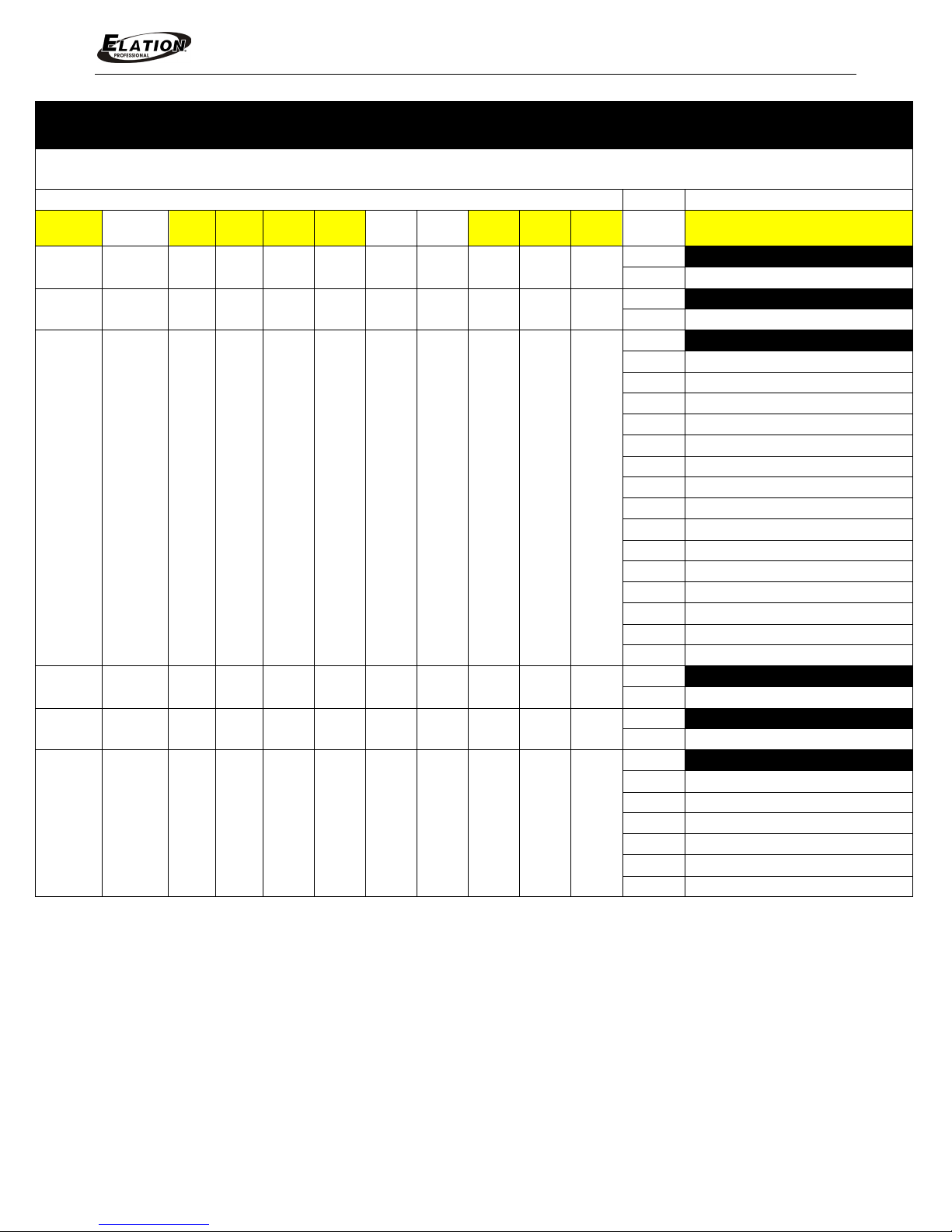 ELATION
PROFESSIONAL